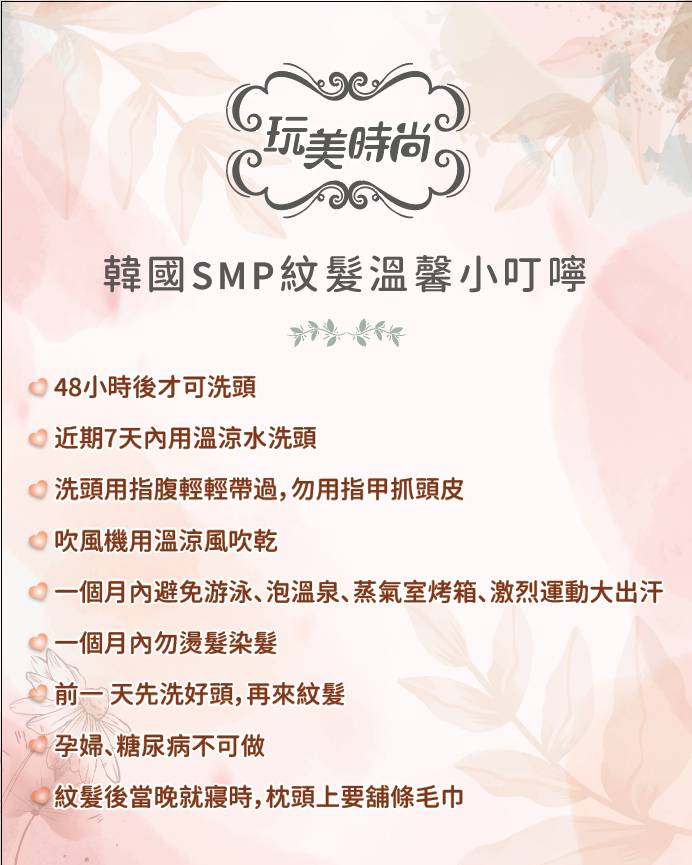 玩美時尚

韓國SMP紋髮溫馨小叮嚀

• 48小時後才可洗頭
• 近期7天內用溫涼水洗頭
• 洗頭用指腹輕輕帶過，勿用指甲抓頭皮
• 吹風機用溫涼風吹乾
• 一個月內避免游泳、泡溫泉、蒸氣室烤箱、激烈運動大出汗
• 一個月內勿燙髮染髮
• 前一天先洗好頭，再來紋髮
• 孕婦、糖尿病不可做
• 紋髮後當晚就寢時，枕頭上要舖條毛巾